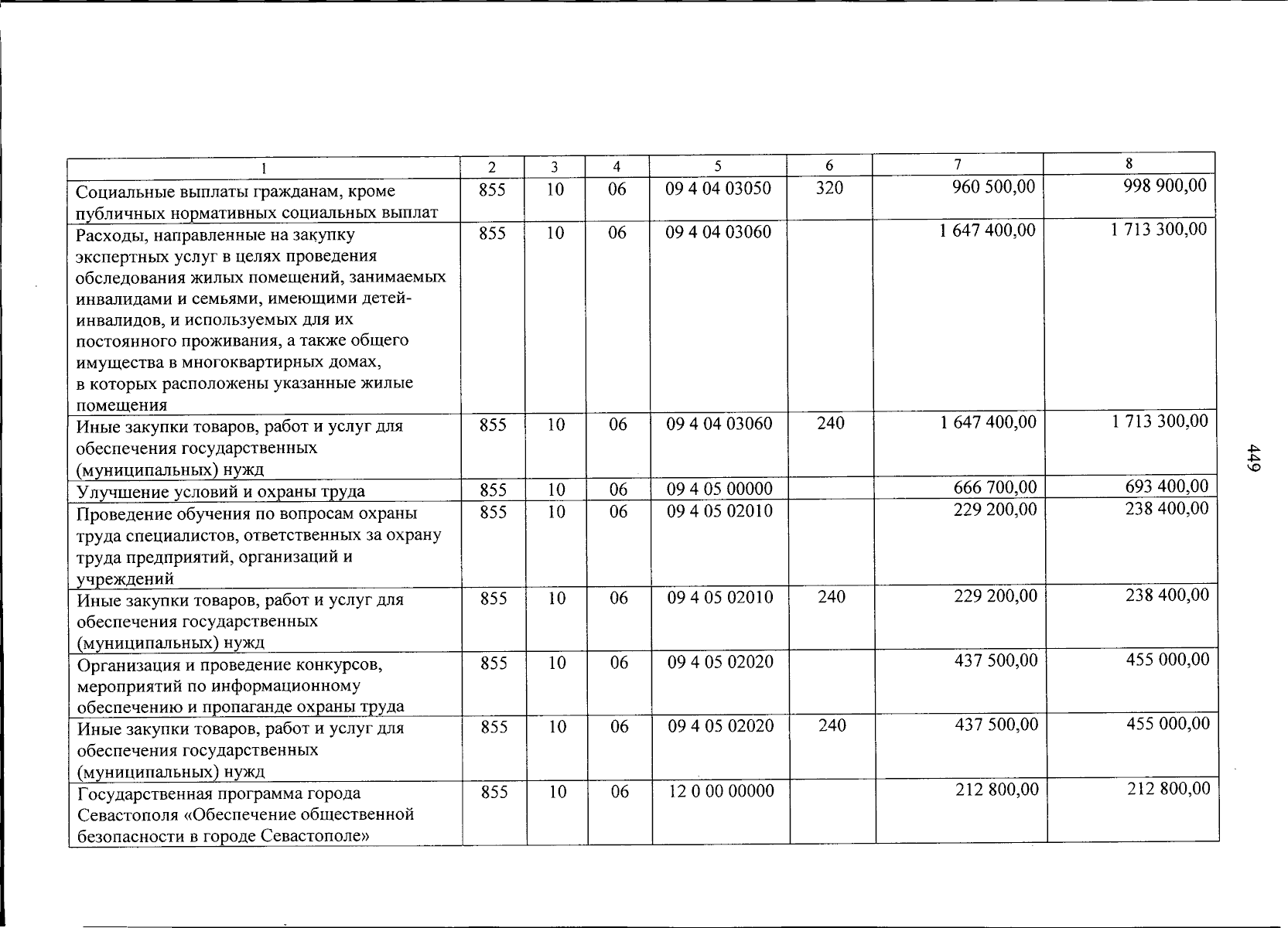 | 1 | 2 | 3 | 4 | 5 | 6 | 7 | 8 |
|---|---|---|---|---|---|---|---|
| Социальные выплаты гражданам, кроме публичных нормативных социальных выплат | 855 | 10 | 06 | 09 4 04 03050 | 320 | 960 500,00 | 998 900,00 |
| Расходы, направленные на закупку экспертных услуг в целях проведения обследования жилых помещений, занимаемых инвалидами и семьями, имеющими детей-инвалидов, и используемых для их постоянного проживания, а также общего имущества в многоквартирных домах, в которых расположены указанные жилые помещения | 855 | 10 | 06 | 09 4 04 03060 | | 1 647 400,00 | 1 713 300,00 |
| Иные закупки товаров, работ и услуг для обеспечения государственных (муниципальных) нужд | 855 | 10 | 06 | 09 4 04 03060 | 240 | 1 647 400,00 | 1 713 300,00 |
| Улучшение условий и охраны труда | 855 | 10 | 06 | 09 4 05 00000 | | 666 700,00 | 693 400,00 |
| Проведение обучения по вопросам охраны труда специалистов, ответственных за охрану труда предприятий, организаций и учреждений | 855 | 10 | 06 | 09 4 05 02010 | | 229 200,00 | 238 400,00 |
| Иные закупки товаров, работ и услуг для обеспечения государственных (муниципальных) нужд | 855 | 10 | 06 | 09 4 05 02010 | 240 | 229 200,00 | 238 400,00 |
| Организация и проведение конкурсов, мероприятий по информационному обеспечению и пропаганде охраны труда | 855 | 10 | 06 | 09 4 05 02020 | | 437 500,00 | 455 000,00 |
| Иные закупки товаров, работ и услуг для обеспечения государственных (муниципальных) нужд | 855 | 10 | 06 | 09 4 05 02020 | 240 | 437 500,00 | 455 000,00 |
| Государственная программа города Севастополя «Обеспечение общественной безопасности в городе Севастополе» | 855 | 10 | 06 | 12 0 00 00000 | | 212 800,00 | 212 800,00 |

449